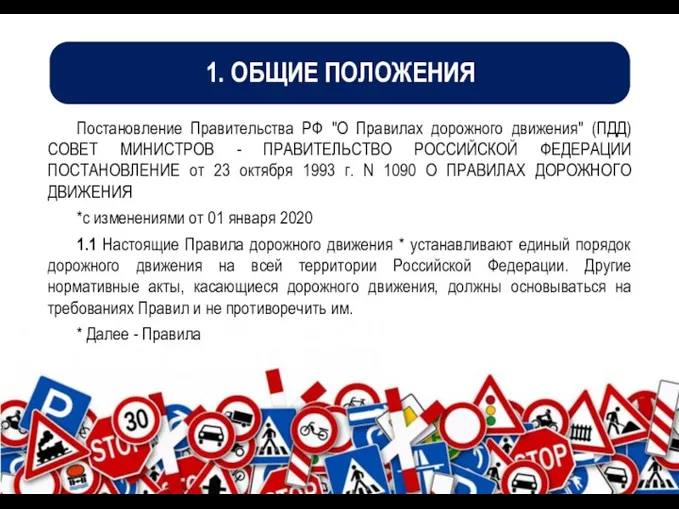 1. ОБЩИЕ ПОЛОЖЕНИЯ

Постановление Правительства РФ "О Правилах дорожного движения" (ПДД) СОВЕТ МИНИСТРОВ - ПРАВИТЕЛЬСТВО РОССИЙСКОЙ ФЕДЕРАЦИИ ПОСТАНОВЛЕНИЕ от 23 октября 1993 г. N 1090 О ПРАВИЛАХ ДОРОЖНОГО ДВИЖЕНИЯ

*с изменениями от 01 января 2020

1.1 Настоящие Правила дорожного движения * устанавливают единый порядок дорожного движения на всей территории Российской Федерации. Другие нормативные акты, касающиеся дорожного движения, должны основываться на требованиях Правил и не противоречить им.

* Далее - Правила

P
30
STOP
STOP